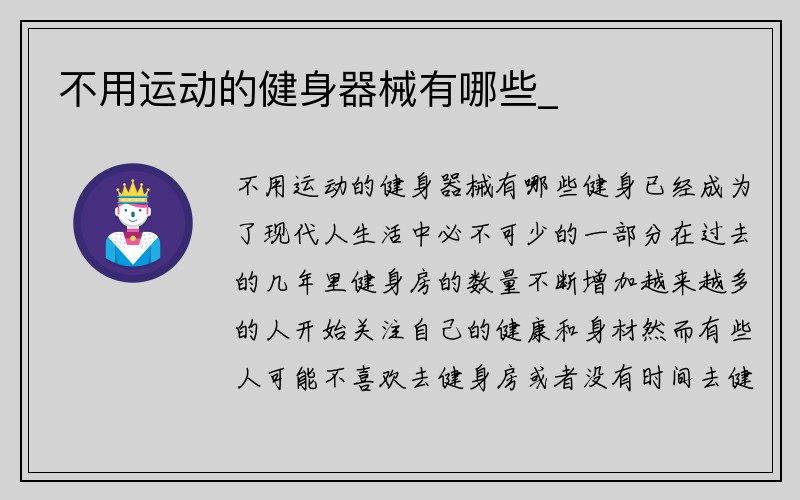 不用运动的健身器械有哪些_

不用运动的健身器械有哪些健身已经成为了现代人生活中必不可少的一部分在过去的几年里健身房的数量不断增加越来越多的人开始关注自己的健康和身材然而有些人可能不喜欢去健身房或者没有时间去健